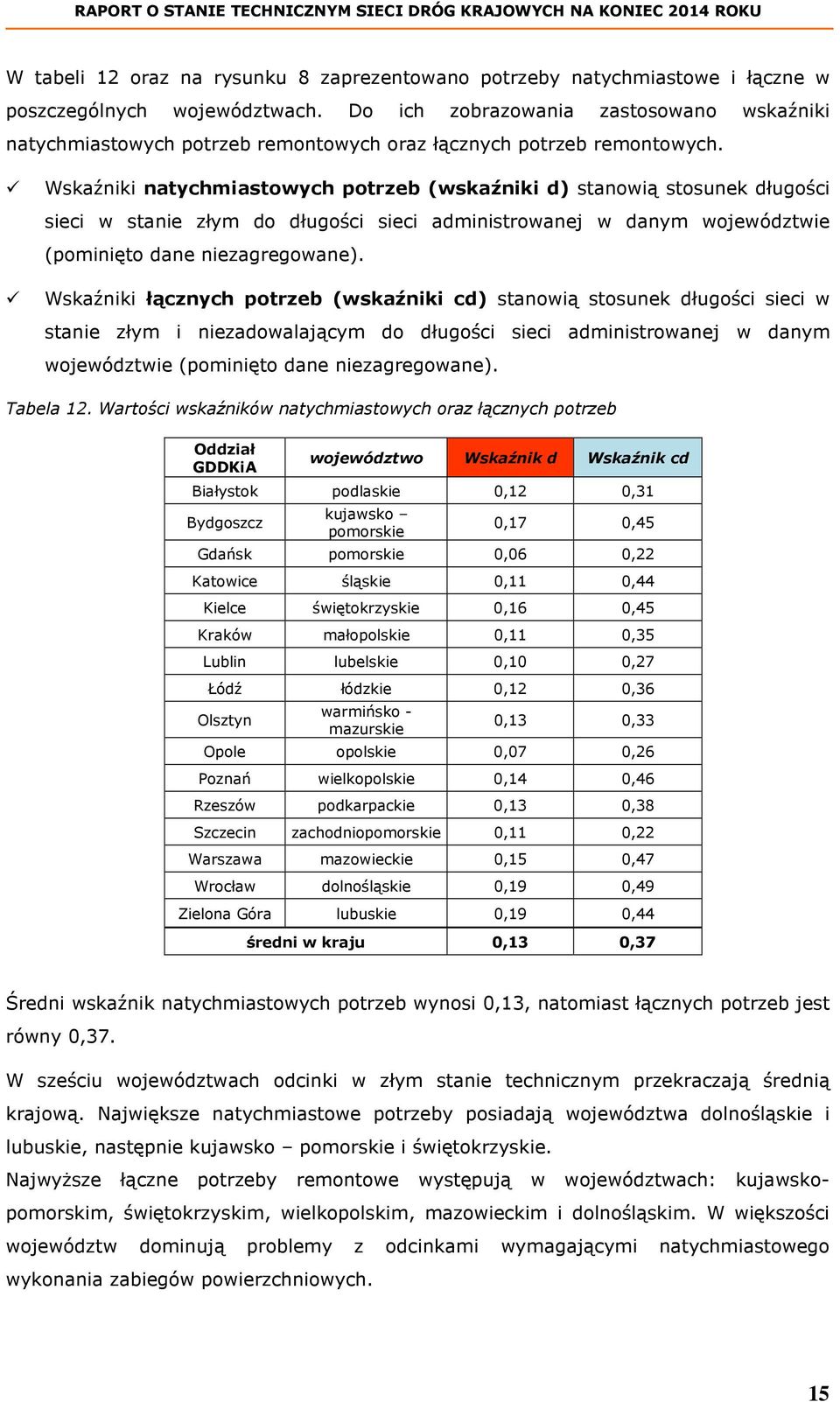 RAPORT O STANIE TECHNICZNYM SIECI DRÓG KRAJOWYCH NA KONIEC 2014 ROKU

W tabeli 12 oraz na rysunku 8 zaprezentowano potrzeby natychmiastowe i łączne w poszczególnych województwach. Do ich zobrazowania zastosowano wskaźniki natychmiastowych potrzeb remontowych oraz łącznych potrzeb remontowych.

✓ Wskaźniki natychmiastowych potrzeb (wskaźniki d) stanowią stosunek długości sieci w stanie złym do długości sieci administrowanej w danym województwie (pominięto dane niezagregowane).

✓ Wskaźniki łącznych potrzeb (wskaźniki cd) stanowią stosunek długości sieci w stanie złym i niezadowalającym do długości sieci administrowanej w danym województwie (pominięto dane niezagregowane).

Tabela 12. Wartości wskaźników natychmiastowych oraz łącznych potrzeb

| Oddział GDDKiA | województwo | Wskaźnik d | Wskaźnik cd |
|---|---|---|---|
| Białystok | podlaskie | 0,12 | 0,31 |
| Bydgoszcz | kujawsko – pomorskie | 0,17 | 0,45 |
| Gdańsk | pomorskie | 0,06 | 0,22 |
| Katowice | śląskie | 0,11 | 0,44 |
| Kielce | świętokrzyskie | 0,16 | 0,45 |
| Kraków | małopolskie | 0,11 | 0,35 |
| Lublin | lubelskie | 0,10 | 0,27 |
| Łódź | łódzkie | 0,12 | 0,36 |
| Olsztyn | warmińsko - mazurskie | 0,13 | 0,33 |
| Opole | opolskie | 0,07 | 0,26 |
| Poznań | wielkopolskie | 0,14 | 0,46 |
| Rzeszów | podkarpackie | 0,13 | 0,38 |
| Szczecin | zachodniopomorskie | 0,11 | 0,22 |
| Warszawa | mazowieckie | 0,15 | 0,47 |
| Wrocław | dolnośląskie | 0,19 | 0,49 |
| Zielona Góra | lubuskie | 0,19 | 0,44 |
| średni w kraju | | 0,13 | 0,37 |

Średni wskaźnik natychmiastowych potrzeb wynosi 0,13, natomiast łącznych potrzeb jest równy 0,37.

W sześciu województwach odcinki w złym stanie technicznym przekraczają średnią krajową. Największe natychmiastowe potrzeby posiadają województwa dolnośląskie i lubuskie, następnie kujawsko – pomorskie i świętokrzyskie.
Najwyższe łączne potrzeby remontowe występują w województwach: kujawsko-pomorskim, świętokrzyskim, wielkopolskim, mazowieckim i dolnośląskim. W większości województw dominują problemy z odcinkami wymagającymi natychmiastowego wykonania zabiegów powierzchniowych.

15